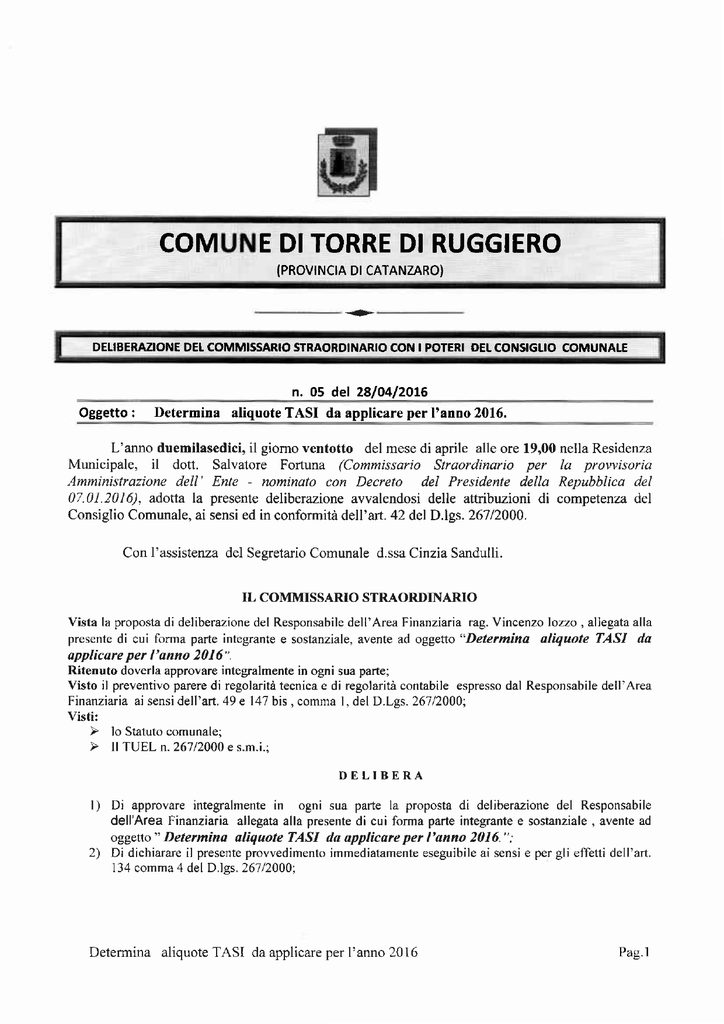 COMUNE DI TORRE DI RUGGIERO
(PROVINCIA DI CATANZARO)

DELIBERAZIONE DEL COMMISSARIO STRAORDINARIO CON I POTERI DEL CONSIGLIO COMUNALE

n. 05 del 28/04/2016

Oggetto : Determina aliquote TASI da applicare per l'anno 2016.

L'anno duemilasedici, il giorno ventotto del mese di aprile alle ore 19,00 nella Residenza Municipale, il dott. Salvatore Fortuna (Commissario Straordinario per la provvisoria Amministrazione dell' Ente - nominato con Decreto del Presidente della Repubblica del 07.01.2016), adotta la presente deliberazione avvalendosi delle attribuzioni di competenza del Consiglio Comunale, ai sensi ed in conformità dell'art. 42 del D.lgs. 267/2000.

Con l'assistenza del Segretario Comunale d.ssa Cinzia Sandulli.

IL COMMISSARIO STRAORDINARIO

Vista la proposta di deliberazione del Responsabile dell'Area Finanziaria rag. Vincenzo Iozzo , allegata alla presente di cui forma parte integrante e sostanziale, avente ad oggetto "Determina aliquote TASI da applicare per l'anno 2016".
Ritenuto doverla approvare integralmente in ogni sua parte;
Visto il preventivo parere di regolarità tecnica e di regolarità contabile espresso dal Responsabile dell'Area Finanziaria ai sensi dell'art. 49 e 147 bis , comma 1, del D.Lgs. 267/2000;
Visti:
➢ lo Statuto comunale;
➢ Il TUEL n. 267/2000 e s.m.i.;

DELIBERA

1) Di approvare integralmente in ogni sua parte la proposta di deliberazione del Responsabile dell'Area Finanziaria allegata alla presente di cui forma parte integrante e sostanziale , avente ad oggetto " Determina aliquote TASI da applicare per l'anno 2016.";
2) Di dichiarare il presente provvedimento immediatamente eseguibile ai sensi e per gli effetti dell'art. 134 comma 4 del D.lgs. 267/2000;

Determina aliquote TASI da applicare per l'anno 2016

Pag.1